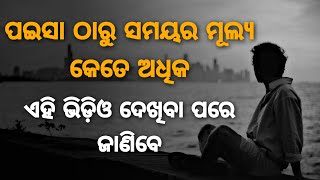 ପଇସା ଠାରୁ ସମୟର ମୂଲ୍ୟ କେତେ ଅଧିକ

ଏହି ଭିଡ଼ିଓ ଦେଖିବା ପରେ ଜାଣିବେ